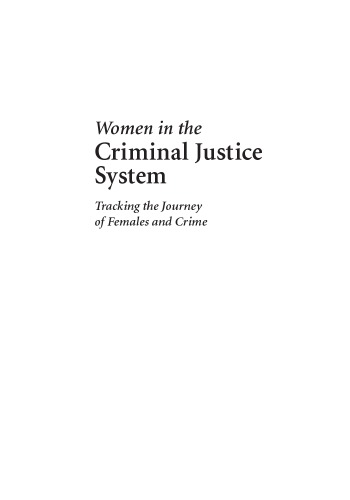 Women in the
Criminal Justice System

Tracking the Journey of Females and Crime